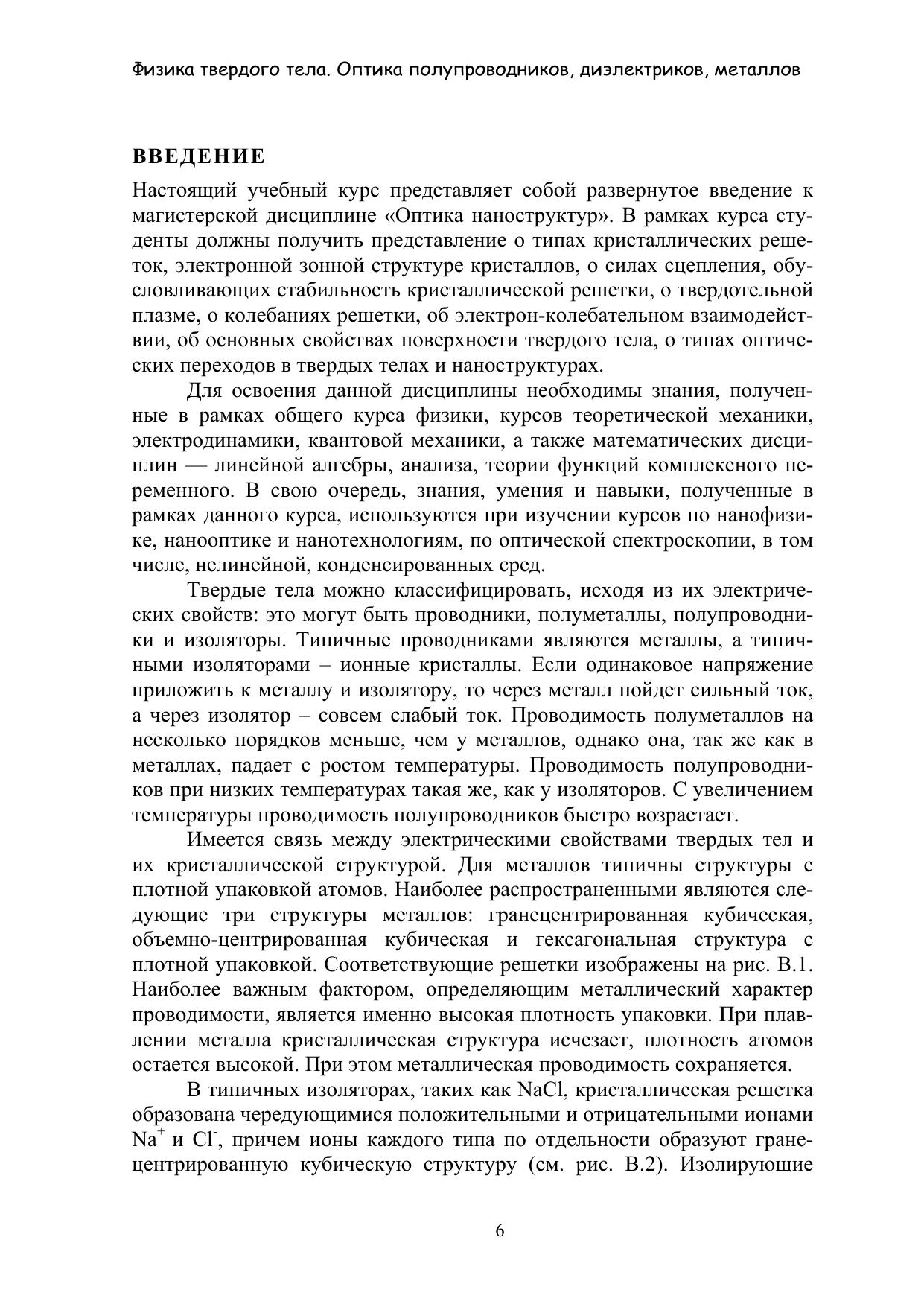 Физика твердого тела. Оптика полупроводников, диэлектриков, металлов

ВВЕДЕНИЕ

Настоящий учебный курс представляет собой развернутое введение к магистерской дисциплине «Оптика наноструктур». В рамках курса студенты должны получить представление о типах кристаллических решеток, электронной зонной структуре кристаллов, о силах сцепления, обусловливающих стабильность кристаллической решетки, о твердотельной плазме, о колебаниях решетки, об электрон-колебательном взаимодействии, об основных свойствах поверхности твердого тела, о типах оптических переходов в твердых телах и наноструктурах.

Для освоения данной дисциплины необходимы знания, полученные в рамках общего курса физики, курсов теоретической механики, электродинамики, квантовой механики, а также математических дисциплин — линейной алгебры, анализа, теории функций комплексного переменного. В свою очередь, знания, умения и навыки, полученные в рамках данного курса, используются при изучении курсов по нанофизике, нанооптике и нанотехнологиям, по оптической спектроскопии, в том числе, нелинейной, конденсированных сред.

Твердые тела можно классифицировать, исходя из их электрических свойств: это могут быть проводники, полуметаллы, полупроводники и изоляторы. Типичные проводниками являются металлы, а типичными изоляторами – ионные кристаллы. Если одинаковое напряжение приложить к металлу и изолятору, то через металл пойдет сильный ток, а через изолятор – совсем слабый ток. Проводимость полуметаллов на несколько порядков меньше, чем у металлов, однако она, так же как в металлах, падает с ростом температуры. Проводимость полупроводников при низких температурах такая же, как у изоляторов. С увеличением температуры проводимость полупроводников быстро возрастает.

Имеется связь между электрическими свойствами твердых тел и их кристаллической структурой. Для металлов типичны структуры с плотной упаковкой атомов. Наиболее распространенными являются следующие три структуры металлов: гранецентрированная кубическая, объемно-центрированная кубическая и гексагональная структура с плотной упаковкой. Соответствующие решетки изображены на рис. В.1. Наиболее важным фактором, определяющим металлический характер проводимости, является именно высокая плотность упаковки. При плавлении металла кристаллическая структура исчезает, плотность атомов остается высокой. При этом металлическая проводимость сохраняется.

В типичных изоляторах, таких как NaCl, кристаллическая решетка образована чередующимися положительными и отрицательными ионами $Na^+$ и $Cl^-$, причем ионы каждого типа по отдельности образуют гранецентрированную кубическую структуру (см. рис. В.2). Изолирующие

6